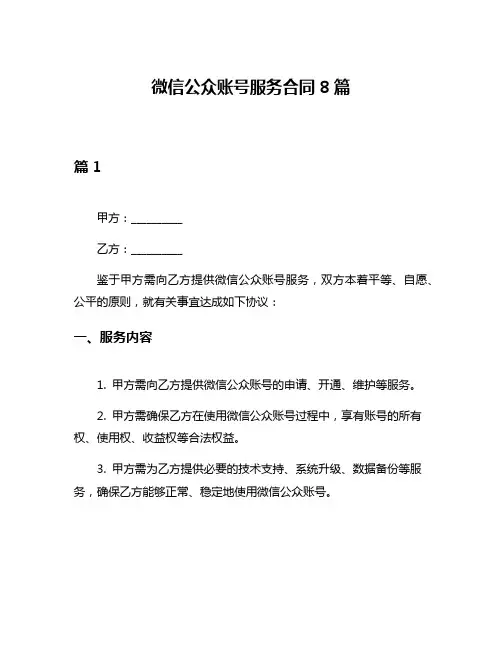 微信公众账号服务合同 8 篇

篇 1

甲方：__________

乙方：__________

鉴于甲方需向乙方提供微信公众账号服务，双方本着平等、自愿、公平的原则，就有关事宜达成如下协议：

一、服务内容

1. 甲方需向乙方提供微信公众账号的申请、开通、维护等服务。

2. 甲方需确保乙方在使用微信公众账号过程中，享有账号的所有权、使用权、收益权等合法权益。

3. 甲方需为乙方提供必要的技术支持、系统升级、数据备份等服务，确保乙方能够正常、稳定地使用微信公众账号。